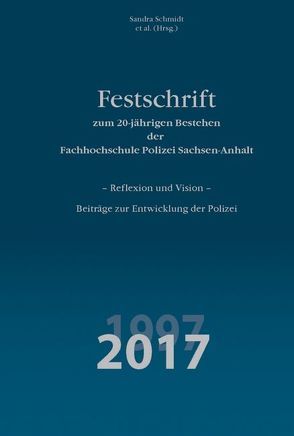 Sandra Schmidt
et al. (Hrsg.)

Festschrift
zum 20-jährigen Bestehen
der
Fachhochschule Polizei Sachsen-Anhalt

– Reflexion und Vision –

Beiträge zur Entwicklung der Polizei

1997
2017